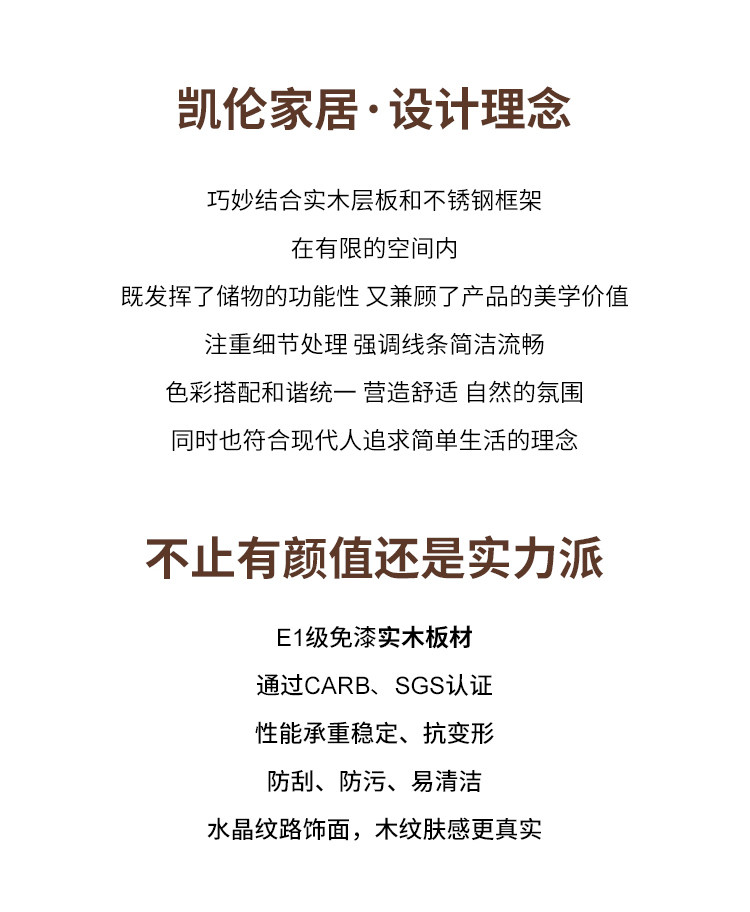 凯伦家居·设计理念

巧妙结合实木层板和不锈钢框架

在有限的空间内

既发挥了储物的功能性 又兼顾了产品的美学价值

注重细节处理 强调线条简洁流畅

色彩搭配和谐统一 营造舒适 自然的氛围

同时也符合现代人追求简单生活的理念

不止有颜值还是实力派

E1级免漆实木板材

通过CARB、SGS认证

性能承重稳定、抗变形

防刮、防污、易清洁

水晶纹路饰面，木纹肤感更真实